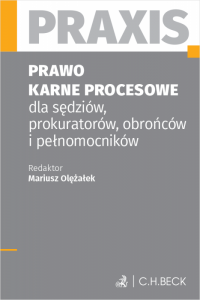 PRAXIS

PRAWO
KARNE PROCESOWE
dla sędziów, prokuratorów, obrońców i pełnomocników

Redaktor
Mariusz Olężałek

C.H.BECK